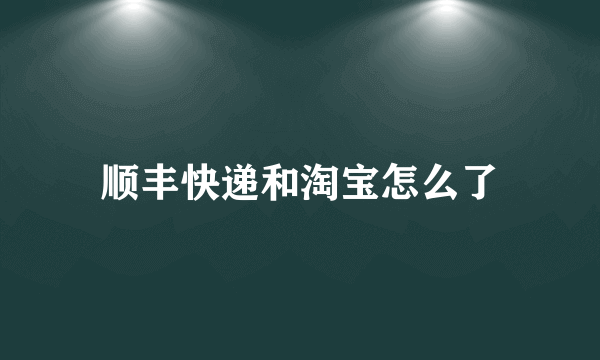 顺丰快递和淘宝怎么了